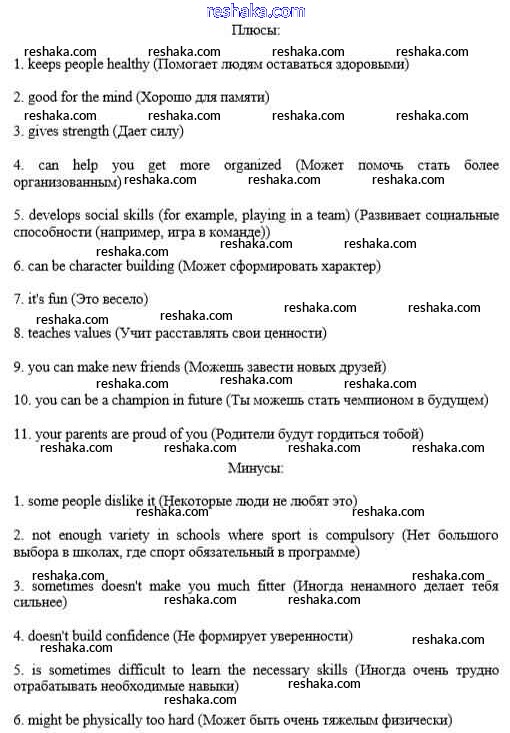 reshaka.com

Плюсы:

reshaka.com reshaka.com reshaka.com reshaka.com

1. keeps people healthy (Помогает людям оставаться здоровыми)

2. good for the mind (Хорошо для памяти)

reshaka.com reshaka.com reshaka.com reshaka.com

3. gives strength (Дает силу)

4. can help you get more organized (Может помочь стать более организованным) reshaka.com reshaka.com reshaka.com

5. develops social skills (for example, playing in a team) (Развивает социальные способности (например, игра в команде))

reshaka.com reshaka.com reshaka.com

6. can be character building (Может сформировать характер)

7. it's fun (Это весело)

reshaka.com reshaka.com reshaka.com reshaka.com

8. teaches values (Учит расставлять свои ценности)

9. you can make new friends (Можешь завести новых друзей)

reshaka.com reshaka.com reshaka.com

10. you can be a champion in future (Ты можешь стать чемпионом в будущем)

11. your parents are proud of you (Родители будут гордиться тобой)

reshaka.com reshaka.com reshaka.com reshaka.com

Минусы:

1. some people dislike it (Некоторые люди не любят это)

reshaka.com reshaka.com

2. not enough variety in schools where sport is compulsory (Нет большого выбора в школах, где спорт обязательный в программе)

reshaka.com reshaka.com

3. sometimes doesn't make you much fitter (Иногда ненамного делает тебя сильнее)

reshaka.com reshaka.com

4. doesn't build confidence (Не формирует уверенности)

reshaka.com reshaka.com

5. is sometimes difficult to learn the necessary skills (Иногда очень трудно отрабатывать необходимые навыки) reshaka.com

reshaka.com

6. might be physically too hard (Может быть очень тяжелым физически)